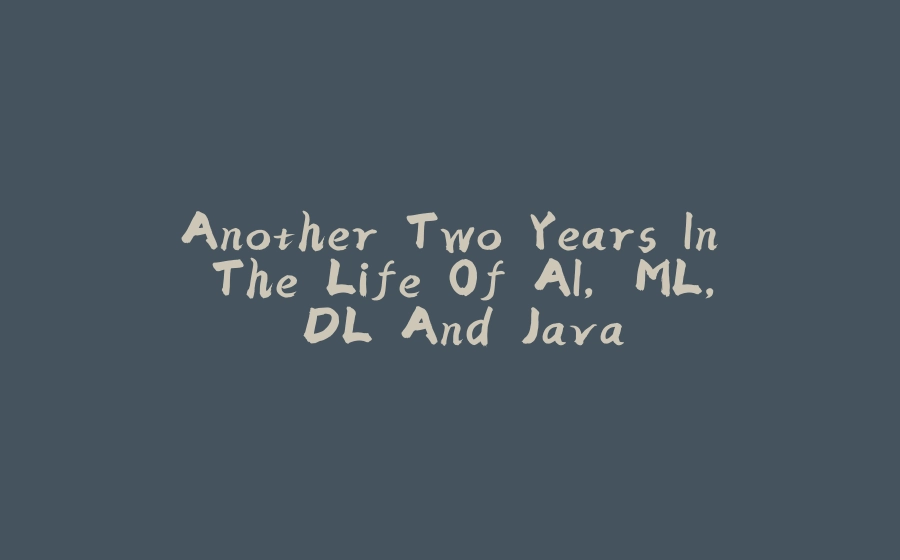 Another Two Years In The Life Of AI, ML, DL And Java